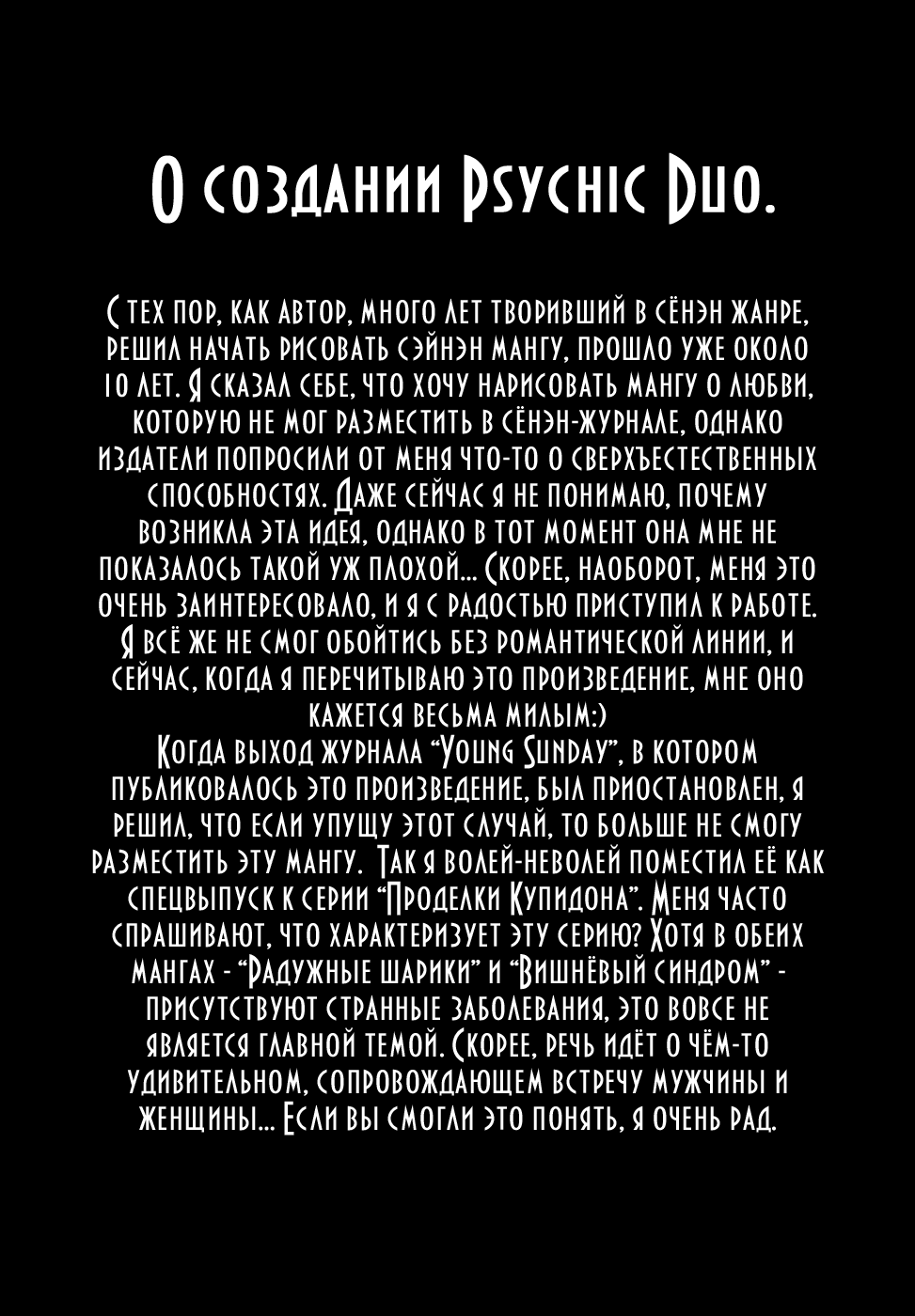 О создании Psychic Duo.

С тех пор, как автор, много лет творивший в сёнэн жанре, решил начать рисовать сэйнэн мангу, прошло уже около 10 лет. Я сказал себе, что хочу нарисовать мангу о любви, которую не мог разместить в сёнэн-журнале, однако издатели попросили от меня что-то о сверхъестественных способностях. Даже сейчас я не понимаю, почему возникла эта идея, однако в тот момент она мне не показалось такой уж плохой... Скорее, наоборот, меня это очень заинтересовало, и я с радостью приступил к работе. Я всё же не смог обойтись без романтической линии, и сейчас, когда я перечитываю это произведение, мне оно кажется весьма милым:)
Когда выход журнала "Young Sunday", в котором публиковалось это произведение, был приостановлен, я решил, что если упущу этот случай, то больше не смогу разместить эту мангу. Так я волей-неволей поместил её как спецвыпуск к серии "Проделки Купидона". Меня часто спрашивают, что характеризует эту серию? Хотя в обеих мангах - "Радужные шарики" и "Вишнёвый синдром" - присутствуют странные заболевания, это вовсе не является главной темой. Скорее, речь идёт о чём-то удивительном, сопровождающем встречу мужчины и женщины... Если вы смогли это понять, я очень рад.